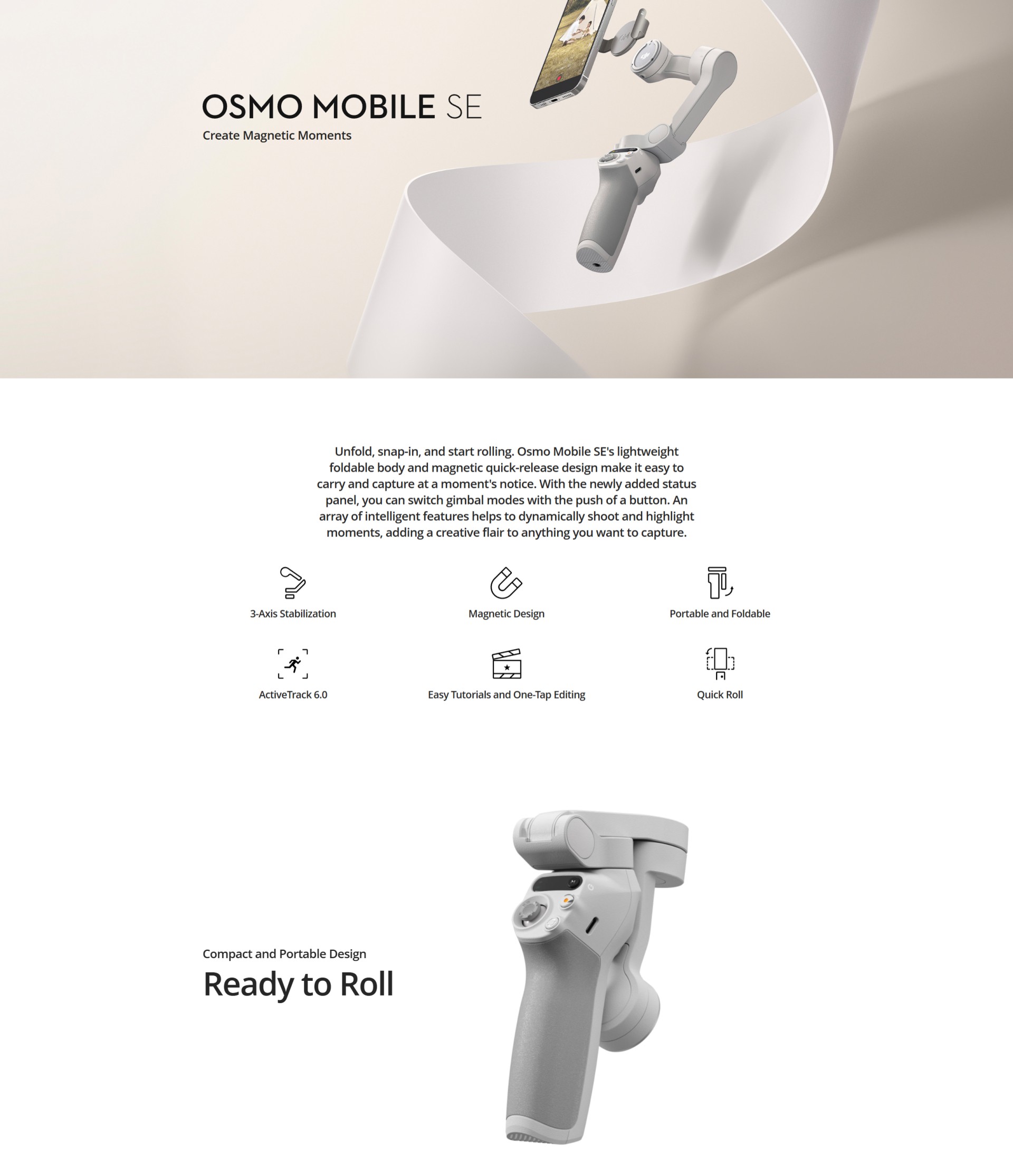 OSMO MOBILE SE
Create Magnetic Moments

Unfold, snap-in, and start rolling. Osmo Mobile SE's lightweight foldable body and magnetic quick-release design make it easy to carry and capture at a moment's notice. With the newly added status panel, you can switch gimbal modes with the push of a button. An array of intelligent features helps to dynamically shoot and highlight moments, adding a creative flair to anything you want to capture.

3-Axis Stabilization

Magnetic Design

Portable and Foldable

ActiveTrack 6.0

Easy Tutorials and One-Tap Editing

Quick Roll

Compact and Portable Design
Ready to Roll